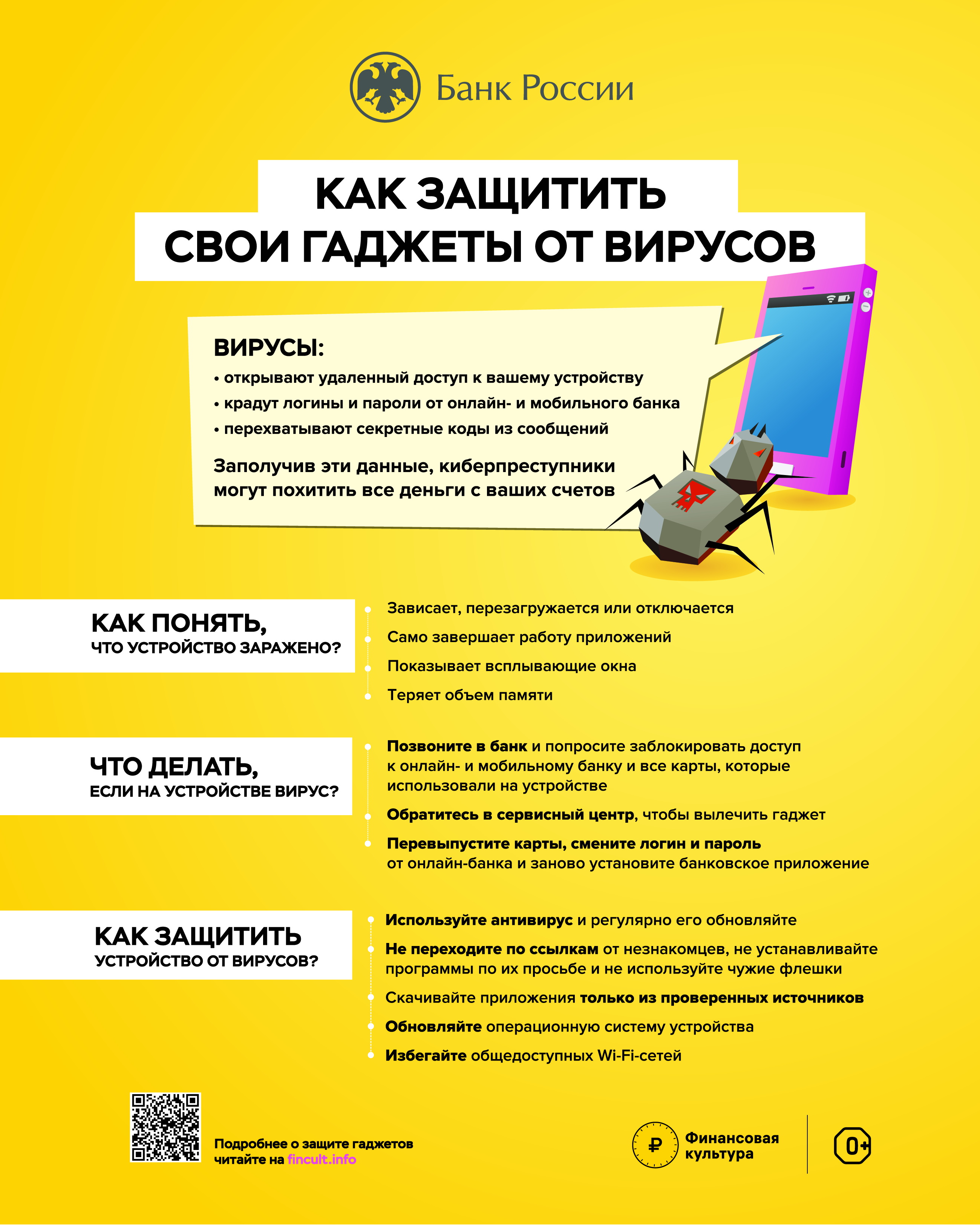 Банк России

КАК ЗАЩИТИТЬ СВОИ ГАДЖЕТЫ ОТ ВИРУСОВ

ВИРУСЫ:
• открывают удаленный доступ к вашему устройству
• крадут логины и пароли от онлайн- и мобильного банка
• перехватывают секретные коды из сообщений

Заполучив эти данные, киберпреступники могут похитить все деньги с ваших счетов

КАК ПОНЯТЬ, ЧТО УСТРОЙСТВО ЗАРАЖЕНО?

Зависает, перезагружается или отключается
Само завершает работу приложений
Показывает всплывающие окна
Теряет объем памяти

ЧТО ДЕЛАТЬ, ЕСЛИ НА УСТРОЙСТВЕ ВИРУС?

Позвоните в банк и попросите заблокировать доступ к онлайн- и мобильному банку и все карты, которые использовали на устройстве
Обратитесь в сервисный центр, чтобы вылечить гаджет
Перевыпустите карты, смените логин и пароль от онлайн-банка и заново установите банковское приложение

КАК ЗАЩИТИТЬ УСТРОЙСТВО ОТ ВИРУСОВ?

Используйте антивирус и регулярно его обновляйте
Не переходите по ссылкам от незнакомцев, не устанавливайте программы по их просьбе и не используйте чужие флешки
Скачивайте приложения только из проверенных источников
Обновляйте операционную систему устройства
Избегайте общедоступных Wi-Fi-сетей

Подробнее о защите гаджетов читайте на fincult.info

₽ Финансовая культура

0+